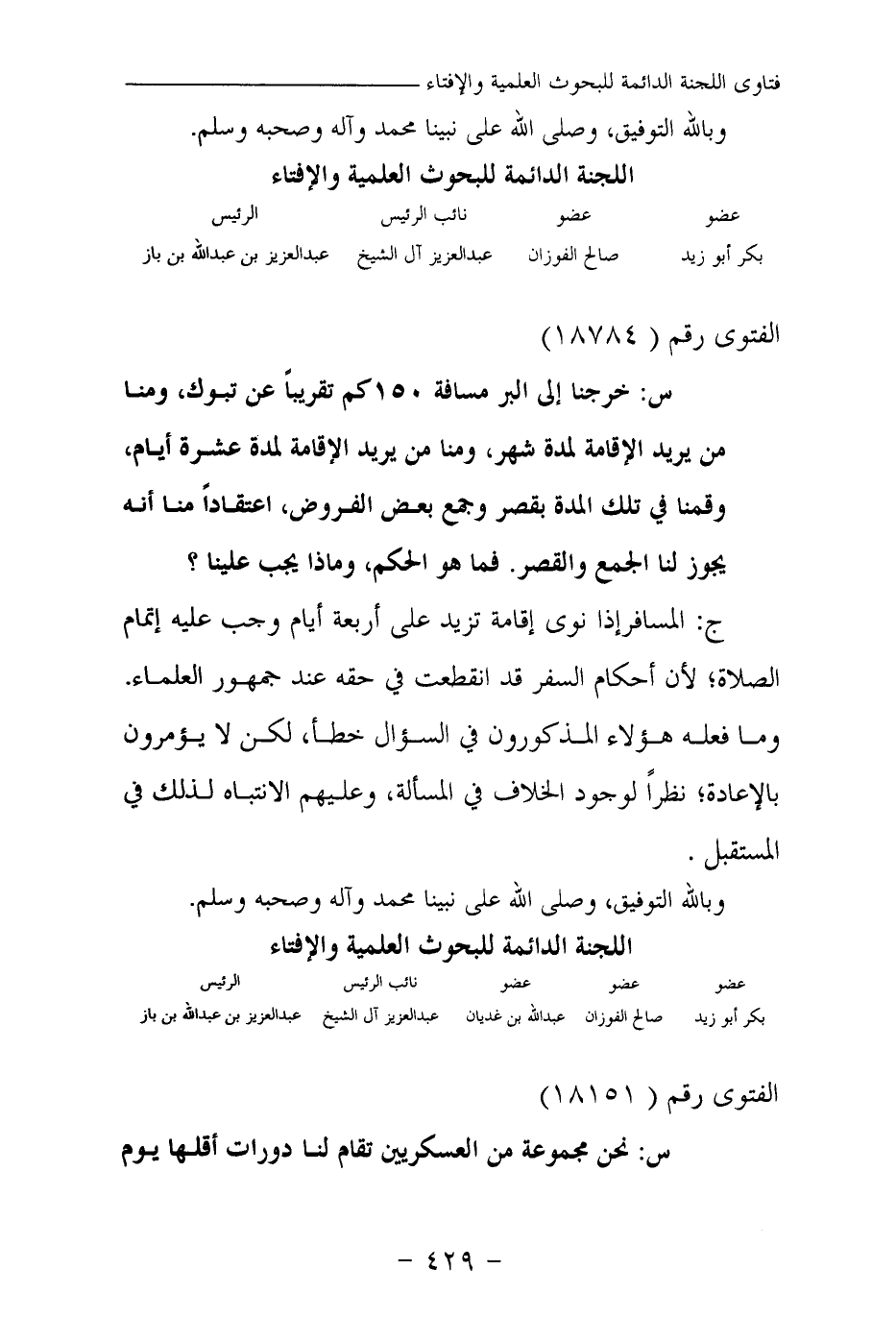 فتاوى اللجنة الدائمة للبحوث العلمية والإفتاء

وبالله التوفيق، وصلى الله على نبينا محمد وآله وصحبه وسلم.

اللجنة الدائمة للبحوث العلمية والإفتاء

| عضو | عضو | نائب الرئيس | الرئيس |
|---|---|---|---|
| بكر أبو زيد | صالح الفوزان | عبدالعزيز آل الشيخ | عبدالعزيز بن عبدالله بن باز |

الفتوى رقم ( ١٨٧٨٤ )

س: خرجنا إلى البر مسافة ١٥٠كم تقريباً عن تبوك، ومنا من يريد الإقامة لمدة شهر، ومنا من يريد الإقامة لمدة عشرة أيام، وقمنا في تلك المدة بقصر وجمع بعض الفروض، اعتقاداً منا أنه يجوز لنا الجمع والقصر. فما هو الحكم، وماذا يجب علينا ؟

ج: المسافرإذا نوى إقامة تزيد على أربعة أيام وجب عليه إتمام الصلاة؛ لأن أحكام السفر قد انقطعت في حقه عند جمهور العلماء. وما فعله هؤلاء المذكورون في السؤال خطأ، لكن لا يؤمرون بالإعادة؛ نظراً لوجود الخلاف في المسألة، وعليهم الانتباه لذلك في المستقبل .

وبالله التوفيق، وصلى الله على نبينا محمد وآله وصحبه وسلم.

اللجنة الدائمة للبحوث العلمية والإفتاء

| عضو | عضو | عضو | نائب الرئيس | الرئيس |
|---|---|---|---|---|
| بكر أبو زيد | صالح الفوزان | عبدالله بن غديان | عبدالعزيز آل الشيخ | عبدالعزيز بن عبدالله بن باز |

الفتوى رقم ( ١٨١٥١ )

س: نحن مجموعة من العسكريين تقام لنا دورات أقلها يوم

- ٤٢٩ -